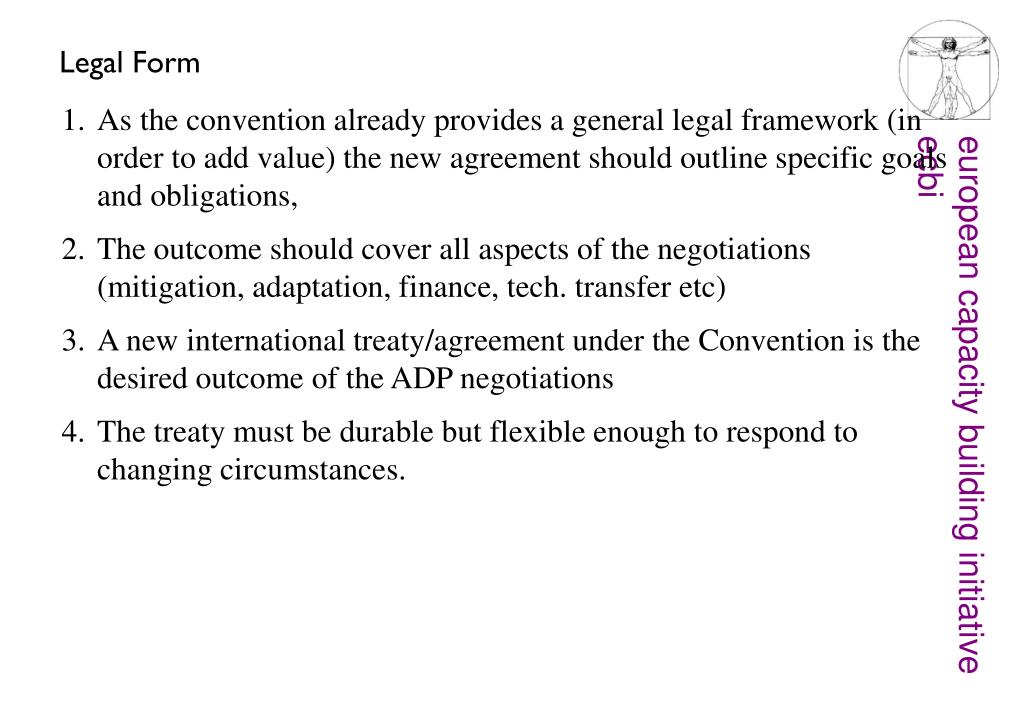 Legal Form

1. As the convention already provides a general legal framework (in order to add value) the new agreement should outline specific goals and obligations,

2. The outcome should cover all aspects of the negotiations (mitigation, adaptation, finance, tech. transfer etc)

3. A new international treaty/agreement under the Convention is the desired outcome of the ADP negotiations

4. The treaty must be durable but flexible enough to respond to changing circumstances.

european capacity building initiative
ecbi